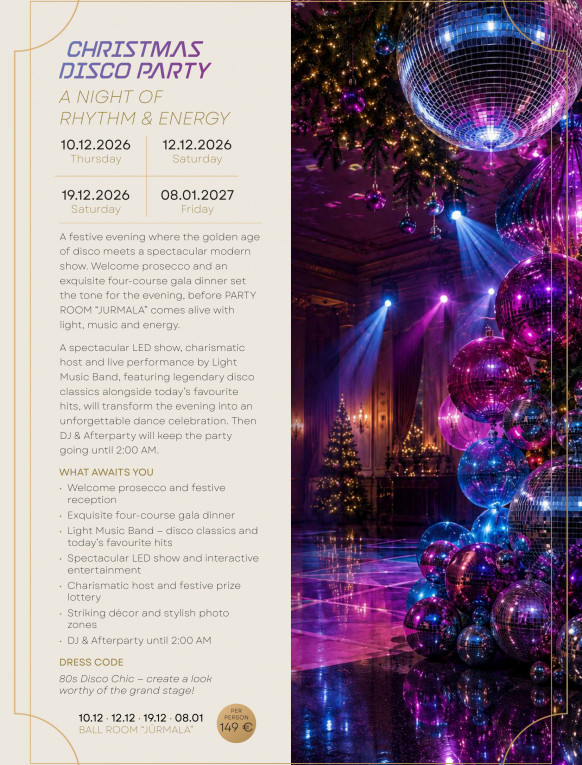 CHRISTMAS DISCO PARTY

A NIGHT OF RHYTHM & ENERGY

10.12.2026
Thursday

12.12.2026
Saturday

19.12.2026
Saturday

08.01.2027
Friday

A festive evening where the golden age of disco meets a spectacular modern show. Welcome prosecco and an exquisite four-course gala dinner set the tone for the evening, before PARTY ROOM "JURMALA" comes alive with light, music and energy.

A spectacular LED show, charismatic host and live performance by Light Music Band, featuring legendary disco classics alongside today's favourite hits, will transform the evening into an unforgettable dance celebration. Then DJ & Afterparty will keep the party going until 2:00 AM.

WHAT AWAITS YOU

• Welcome prosecco and festive reception
• Exquisite four-course gala dinner
• Light Music Band – disco classics and today's favourite hits
• Spectacular LED show and interactive entertainment
• Charismatic host and festive prize lottery
• Striking décor and stylish photo zones
• DJ & Afterparty until 2:00 AM

DRESS CODE

80s Disco Chic – create a look worthy of the grand stage!

10.12 · 12.12 · 19.12 · 08.01
BALL ROOM "JŪRMALA"

PER PERSON
149 €